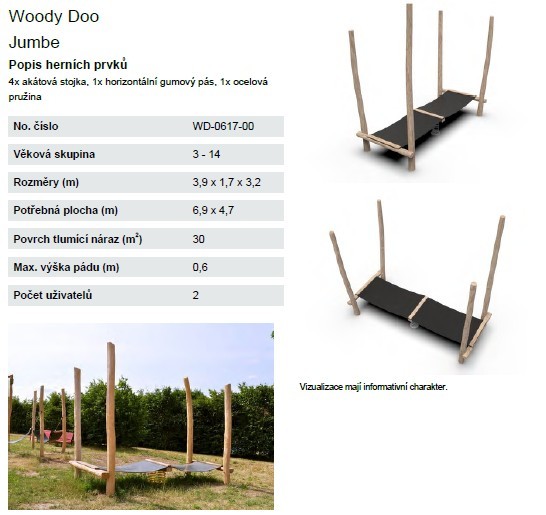 Woody Doo

Jumbe

Popis herních prvků

4x akátová stojka, 1x horizontální gumový pás, 1x ocelová pružina

| No. číslo | WD-0617-00 |
|---|---|
| Věková skupina | 3 - 14 |
| Rozměry (m) | 3,9 x 1,7 x 3,2 |
| Potřebná plocha (m) | 6,9 x 4,7 |
| Povrch tlumící náraz ($m^2$) | 30 |
| Max. výška pádu (m) | 0,6 |
| Počet uživatelů | 2 |

Vizualizace mají informativní charakter.